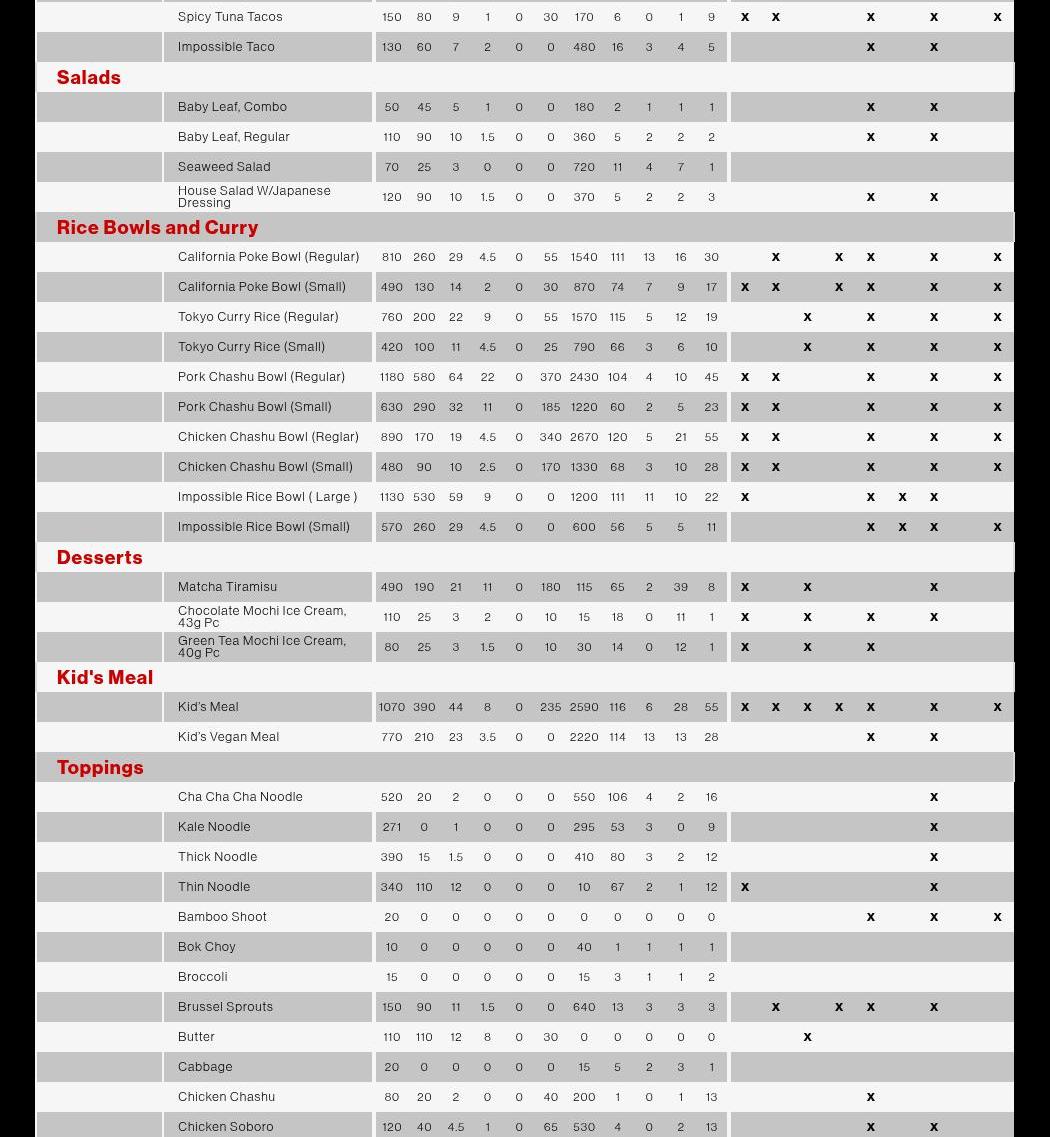 | | | | | | | | | | | | | | | | | | | | | |
|---|---|---|---|---|---|---|---|---|---|---|---|---|---|---|---|---|---|---|---|---|
| Spicy Tuna Tacos | 150 | 80 | 9 | 1 | 0 | 30 | 170 | 6 | 0 | 1 | 9 | x | x | | | x | | x | | x |
| Impossible Taco | 130 | 60 | 7 | 2 | 0 | 0 | 480 | 16 | 3 | 4 | 5 | | | | | x | | x | | |
| **Salads** | | | | | | | | | | | | | | | | | | | | |
| Baby Leaf, Combo | 50 | 45 | 5 | 1 | 0 | 0 | 180 | 2 | 1 | 1 | 1 | | | | | x | | x | | |
| Baby Leaf, Regular | 110 | 90 | 10 | 1.5 | 0 | 0 | 360 | 5 | 2 | 2 | 2 | | | | | x | | x | | |
| Seaweed Salad | 70 | 25 | 3 | 0 | 0 | 0 | 720 | 11 | 4 | 7 | 1 | | | | | | | | | |
| House Salad W/Japanese Dressing | 120 | 90 | 10 | 1.5 | 0 | 0 | 370 | 5 | 2 | 2 | 3 | | | | | x | | x | | |
| **Rice Bowls and Curry** | | | | | | | | | | | | | | | | | | | | |
| California Poke Bowl (Regular) | 810 | 260 | 29 | 4.5 | 0 | 55 | 1540 | 111 | 13 | 16 | 30 | | x | | x | x | | x | | x |
| California Poke Bowl (Small) | 490 | 130 | 14 | 2 | 0 | 30 | 870 | 74 | 7 | 9 | 17 | x | x | | x | x | | x | | x |
| Tokyo Curry Rice (Regular) | 760 | 200 | 22 | 9 | 0 | 55 | 1570 | 115 | 5 | 12 | 19 | | | x | | x | | x | | x |
| Tokyo Curry Rice (Small) | 420 | 100 | 11 | 4.5 | 0 | 25 | 790 | 66 | 3 | 6 | 10 | | | x | | x | | x | | x |
| Pork Chashu Bowl (Regular) | 1180 | 580 | 64 | 22 | 0 | 370 | 2430 | 104 | 4 | 10 | 45 | x | x | | | x | | x | | x |
| Pork Chashu Bowl (Small) | 630 | 290 | 32 | 11 | 0 | 185 | 1220 | 60 | 2 | 5 | 23 | x | x | | | x | | x | | x |
| Chicken Chashu Bowl (Reglar) | 890 | 170 | 19 | 4.5 | 0 | 340 | 2670 | 120 | 5 | 21 | 55 | x | x | | | x | | x | | x |
| Chicken Chashu Bowl (Small) | 480 | 90 | 10 | 2.5 | 0 | 170 | 1330 | 68 | 3 | 10 | 28 | x | x | | | x | | x | | x |
| Impossible Rice Bowl ( Large ) | 1130 | 530 | 59 | 9 | 0 | 0 | 1200 | 111 | 11 | 10 | 22 | x | | | | x | x | x | | |
| Impossible Rice Bowl (Small) | 570 | 260 | 29 | 4.5 | 0 | 0 | 600 | 56 | 5 | 5 | 11 | | | | | x | x | x | | x |
| **Desserts** | | | | | | | | | | | | | | | | | | | | |
| Matcha Tiramisu | 490 | 190 | 21 | 11 | 0 | 180 | 115 | 65 | 2 | 39 | 8 | x | | x | | | | x | | |
| Chocolate Mochi Ice Cream, 43g Pc | 110 | 25 | 3 | 2 | 0 | 10 | 15 | 18 | 0 | 11 | 1 | x | | x | | x | | x | | |
| Green Tea Mochi Ice Cream, 40g Pc | 80 | 25 | 3 | 1.5 | 0 | 10 | 30 | 14 | 0 | 12 | 1 | x | | x | | x | | | | |
| **Kid's Meal** | | | | | | | | | | | | | | | | | | | | |
| Kid's Meal | 1070 | 390 | 44 | 8 | 0 | 235 | 2590 | 116 | 6 | 28 | 55 | x | x | x | x | x | | x | | x |
| Kid's Vegan Meal | 770 | 210 | 23 | 3.5 | 0 | 0 | 2220 | 114 | 13 | 13 | 28 | | | | | x | | x | | |
| **Toppings** | | | | | | | | | | | | | | | | | | | | |
| Cha Cha Cha Noodle | 520 | 20 | 2 | 0 | 0 | 0 | 550 | 106 | 4 | 2 | 16 | | | | | | | x | | |
| Kale Noodle | 271 | 0 | 1 | 0 | 0 | 0 | 295 | 53 | 3 | 0 | 9 | | | | | | | x | | |
| Thick Noodle | 390 | 15 | 1.5 | 0 | 0 | 0 | 410 | 80 | 3 | 2 | 12 | | | | | | | x | | |
| Thin Noodle | 340 | 110 | 12 | 0 | 0 | 0 | 10 | 67 | 2 | 1 | 12 | x | | | | | | x | | |
| Bamboo Shoot | 20 | 0 | 0 | 0 | 0 | 0 | 0 | 0 | 0 | 0 | 0 | | | | | x | | x | | x |
| Bok Choy | 10 | 0 | 0 | 0 | 0 | 0 | 40 | 1 | 1 | 1 | 1 | | | | | | | | | |
| Broccoli | 15 | 0 | 0 | 0 | 0 | 0 | 15 | 3 | 1 | 1 | 2 | | | | | | | | | |
| Brussel Sprouts | 150 | 90 | 11 | 1.5 | 0 | 0 | 640 | 13 | 3 | 3 | 3 | | x | | x | x | | x | | |
| Butter | 110 | 110 | 12 | 8 | 0 | 30 | 0 | 0 | 0 | 0 | 0 | | | x | | | | | | |
| Cabbage | 20 | 0 | 0 | 0 | 0 | 0 | 15 | 5 | 2 | 3 | 1 | | | | | | | | | |
| Chicken Chashu | 80 | 20 | 2 | 0 | 0 | 40 | 200 | 1 | 0 | 1 | 13 | | | | | x | | | | |
| Chicken Soboro | 120 | 40 | 4.5 | 1 | 0 | 65 | 530 | 4 | 0 | 2 | 13 | | | | | x | | x | | |